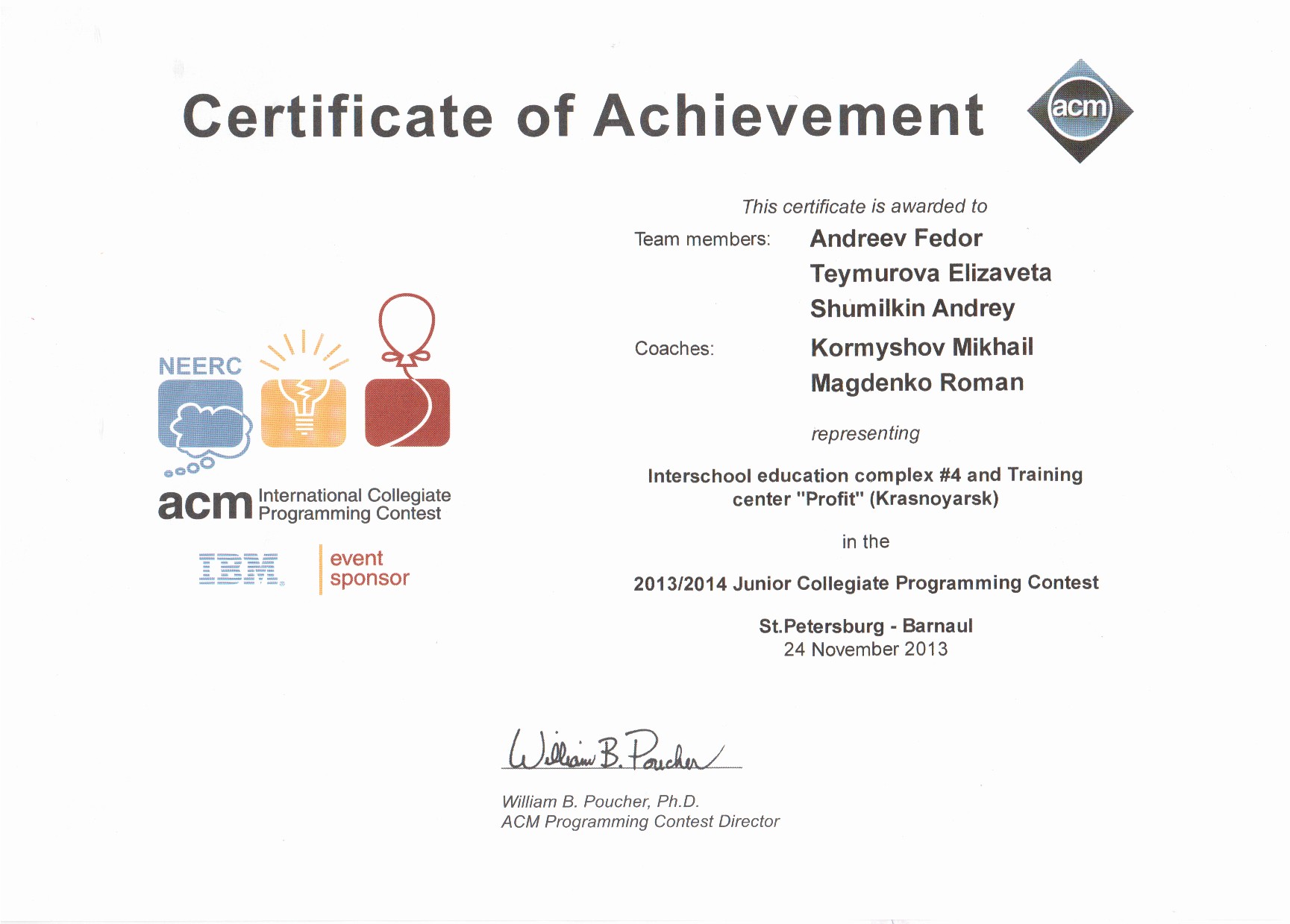 Certificate of Achievement

acm

NEERC

acm International Collegiate Programming Contest

IBM

event sponsor

This certificate is awarded to

Team members: Andreev Fedor
Teymurova Elizaveta
Shumilkin Andrey

Coaches: Kormyshov Mikhail
Magdenko Roman

representing

Interschool education complex #4 and Training center "Profit" (Krasnoyarsk)

in the

2013/2014 Junior Collegiate Programming Contest

St.Petersburg - Barnaul
24 November 2013

William B. Poucher

William B. Poucher, Ph.D.
ACM Programming Contest Director